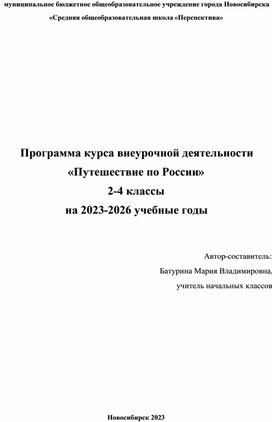 муниципальное бюджетное общеобразовательное учреждение города Новосибирска «Средняя общеобразовательная школа «Перспектива»

Программа курса внеурочной деятельности
«Путешествие по России»
2-4 классы
на 2023-2026 учебные годы

Автор-составитель:
Батурина Мария Владимировна,
учитель начальных классов

Новосибирск 2023